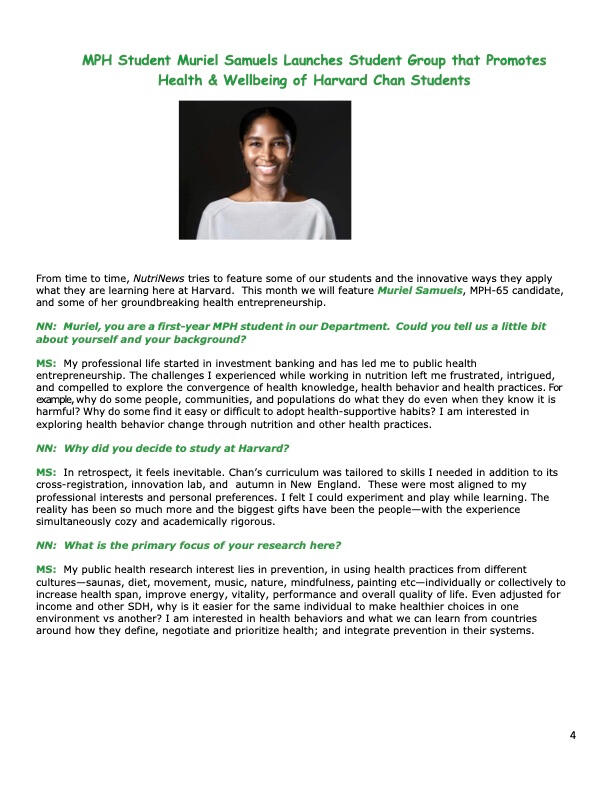 MPH Student Muriel Samuels Launches Student Group that Promotes Health & Wellbeing of Harvard Chan Students

From time to time, NutriNews tries to feature some of our students and the innovative ways they apply what they are learning here at Harvard. This month we will feature Muriel Samuels, MPH-65 candidate, and some of her groundbreaking health entrepreneurship.

NN: Muriel, you are a first-year MPH student in our Department. Could you tell us a little bit about yourself and your background?

MS: My professional life started in investment banking and has led me to public health entrepreneurship. The challenges I experienced while working in nutrition left me frustrated, intrigued, and compelled to explore the convergence of health knowledge, health behavior and health practices. For example, why do some people, communities, and populations do what they do even when they know it is harmful? Why do some find it easy or difficult to adopt health-supportive habits? I am interested in exploring health behavior change through nutrition and other health practices.

NN: Why did you decide to study at Harvard?

MS: In retrospect, it feels inevitable. Chan's curriculum was tailored to skills I needed in addition to its cross-registration, innovation lab, and autumn in New England. These were most aligned to my professional interests and personal preferences. I felt I could experiment and play while learning. The reality has been so much more and the biggest gifts have been the people—with the experience simultaneously cozy and academically rigorous.

NN: What is the primary focus of your research here?

MS: My public health research interest lies in prevention, in using health practices from different cultures—saunas, diet, movement, music, nature, mindfulness, painting etc—individually or collectively to increase health span, improve energy, vitality, performance and overall quality of life. Even adjusted for income and other SDH, why is it easier for the same individual to make healthier choices in one environment vs another? I am interested in health behaviors and what we can learn from countries around how they define, negotiate and prioritize health; and integrate prevention in their systems.

4